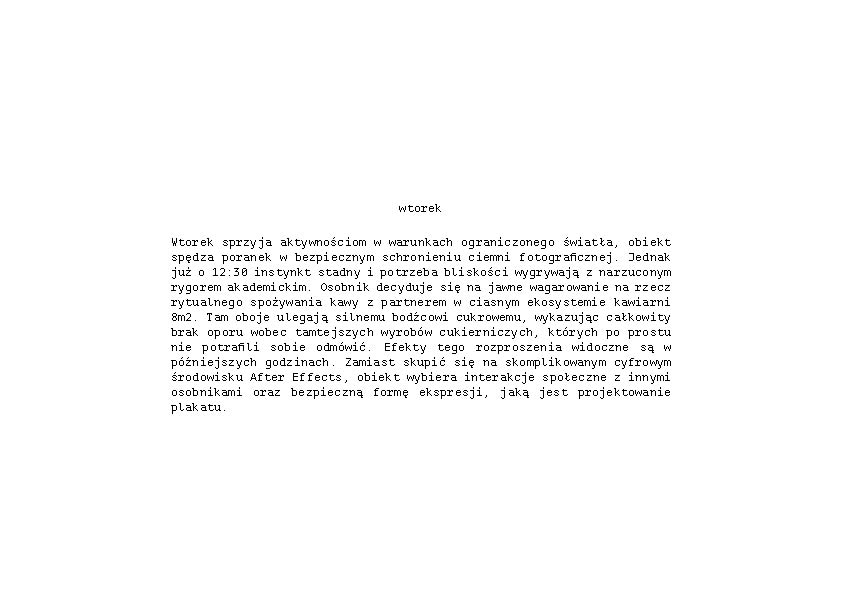 wtorek

Wtorek sprzyja aktywnościom w warunkach ograniczonego światła, obiekt spędza poranek w bezpiecznym schronieniu ciemni fotograficznej. Jednak już o 12:30 instynkt stadny i potrzeba bliskości wygrywają z narzuconym rygorem akademickim. Osobnik decyduje się na jawne wagarowanie na rzecz rytualnego spożywania kawy z partnerem w ciasnym ekosystemie kawiarni 8m2. Tam oboje ulegają silnemu bodźcowi cukrowemu, wykazując całkowity brak oporu wobec tamtejszych wyrobów cukierniczych, których po prostu nie potrafili sobie odmówić. Efekty tego rozproszenia widoczne są w późniejszych godzinach. Zamiast skupić się na skomplikowanym cyfrowym środowisku After Effects, obiekt wybiera interakcje społeczne z innymi osobnikami oraz bezpieczną formę ekspresji, jaką jest projektowanie plakatu.